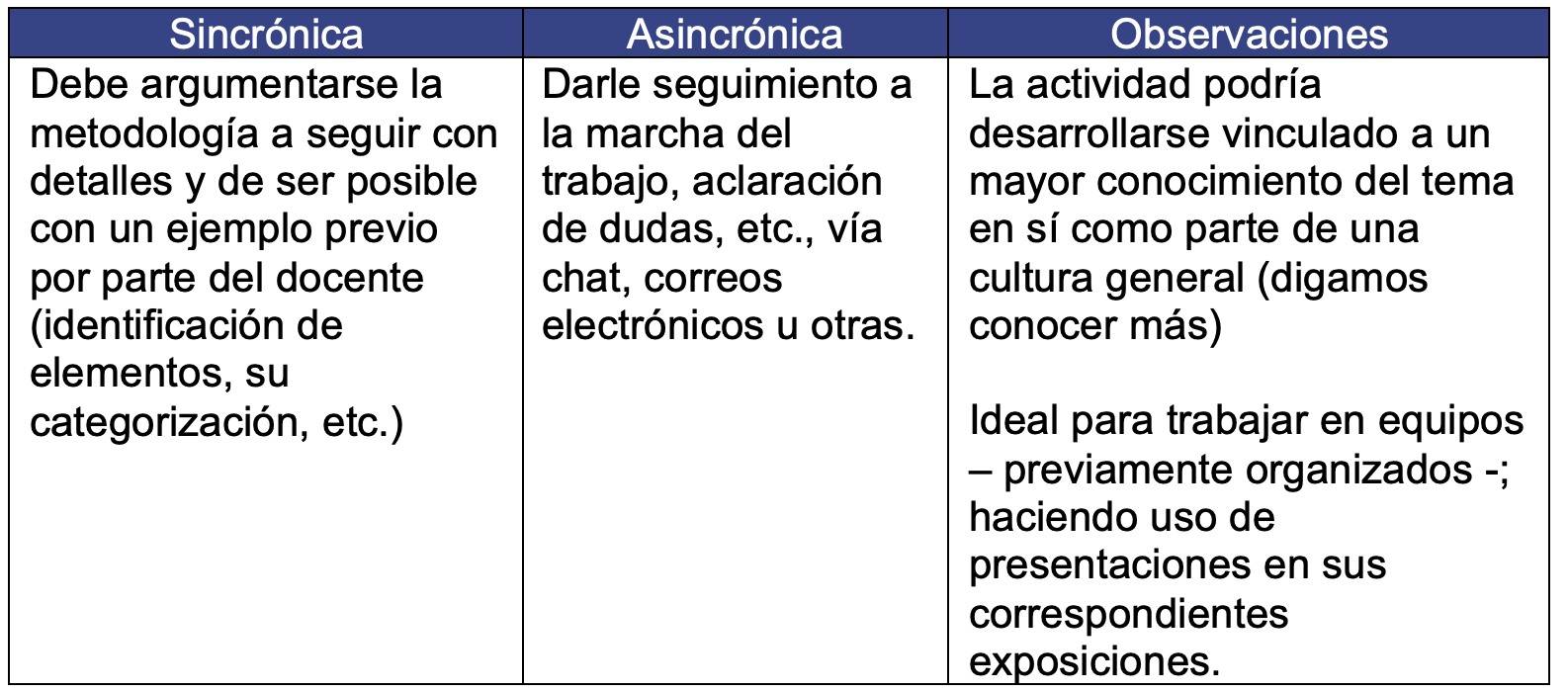 | Sincrónica | Asincrónica | Observaciones |
|---|---|---|
| Debe argumentarse la metodología a seguir con detalles y de ser posible con un ejemplo previo por parte del docente (identificación de elementos, su categorización, etc.) | Darle seguimiento a la marcha del trabajo, aclaración de dudas, etc., vía chat, correos electrónicos u otras. | La actividad podría desarrollarse vinculado a un mayor conocimiento del tema en sí como parte de una cultura general (digamos conocer más)<br><br>Ideal para trabajar en equipos – previamente organizados -; haciendo uso de presentaciones en sus correspondientes exposiciones. |